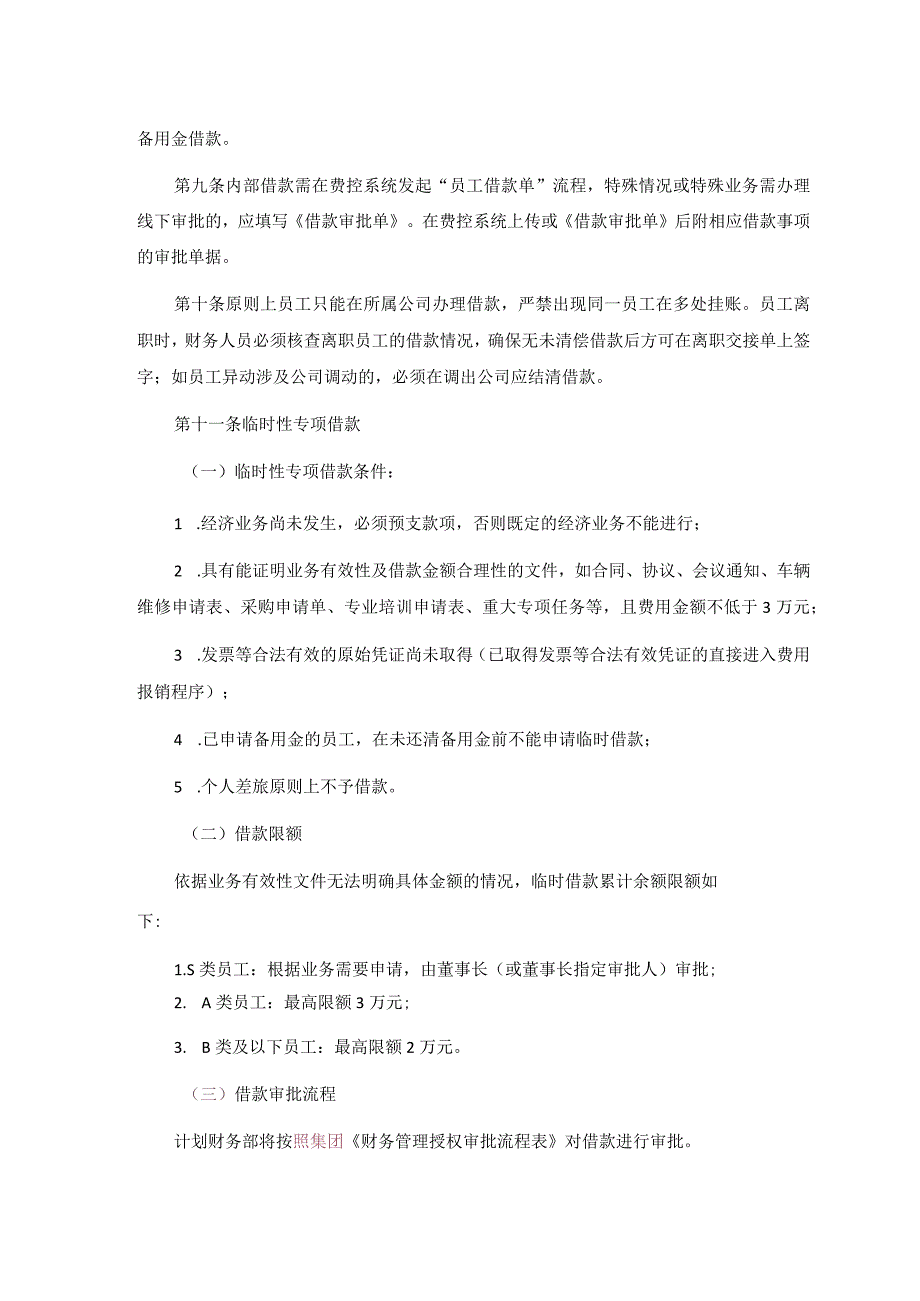 备用金借款。

第九条内部借款需在费控系统发起“员工借款单”流程，特殊情况或特殊业务需办理线下审批的，应填写《借款审批单》。在费控系统上传或《借款审批单》后附相应借款事项的审批单据。

第十条原则上员工只能在所属公司办理借款，严禁出现同一员工在多处挂账。员工离职时，财务人员必须核查离职员工的借款情况，确保无未清偿借款后方可在离职交接单上签字；如员工异动涉及公司调动的，必须在调出公司应结清借款。

第十一条临时性专项借款

（一）临时性专项借款条件：

1 .经济业务尚未发生，必须预支款项，否则既定的经济业务不能进行；

2 .具有能证明业务有效性及借款金额合理性的文件，如合同、协议、会议通知、车辆维修申请表、采购申请单、专业培训申请表、重大专项任务等，且费用金额不低于3万元；

3 .发票等合法有效的原始凭证尚未取得（已取得发票等合法有效凭证的直接进入费用报销程序）；

4 .已申请备用金的员工，在未还清备用金前不能申请临时借款；

5 .个人差旅原则上不予借款。

（二）借款限额

依据业务有效性文件无法明确具体金额的情况，临时借款累计余额限额如下：

1.S类员工：根据业务需要申请，由董事长（或董事长指定审批人）审批；

2. A类员工：最高限额3万元；

3. B类及以下员工：最高限额2万元。

（三）借款审批流程

计划财务部将按照集团《财务管理授权审批流程表》对借款进行审批。